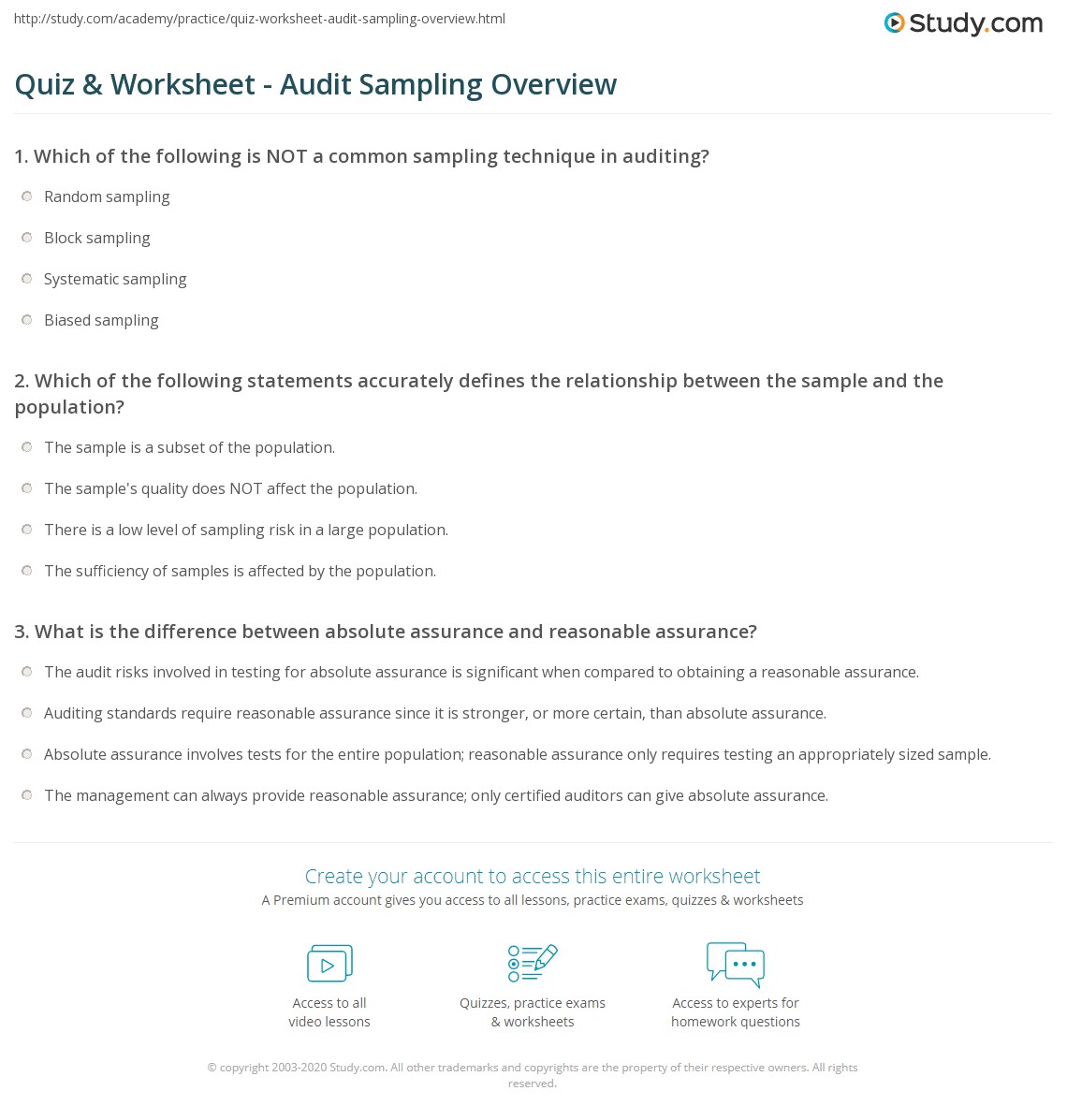 http://study.com/academy/practice/quiz-worksheet-audit-sampling-overview.html

Study.com

Quiz & Worksheet - Audit Sampling Overview

1. Which of the following is NOT a common sampling technique in auditing?

Random sampling

Block sampling

Systematic sampling

Biased sampling

2. Which of the following statements accurately defines the relationship between the sample and the population?

The sample is a subset of the population.

The sample's quality does NOT affect the population.

There is a low level of sampling risk in a large population.

The sufficiency of samples is affected by the population.

3. What is the difference between absolute assurance and reasonable assurance?

The audit risks involved in testing for absolute assurance is significant when compared to obtaining a reasonable assurance.

Auditing standards require reasonable assurance since it is stronger, or more certain, than absolute assurance.

Absolute assurance involves tests for the entire population; reasonable assurance only requires testing an appropriately sized sample.

The management can always provide reasonable assurance; only certified auditors can give absolute assurance.

Create your account to access this entire worksheet

A Premium account gives you access to all lessons, practice exams, quizzes & worksheets

Access to all video lessons

Quizzes, practice exams & worksheets

Access to experts for homework questions

© copyright 2003-2020 Study.com. All other trademarks and copyrights are the property of their respective owners. All rights reserved.